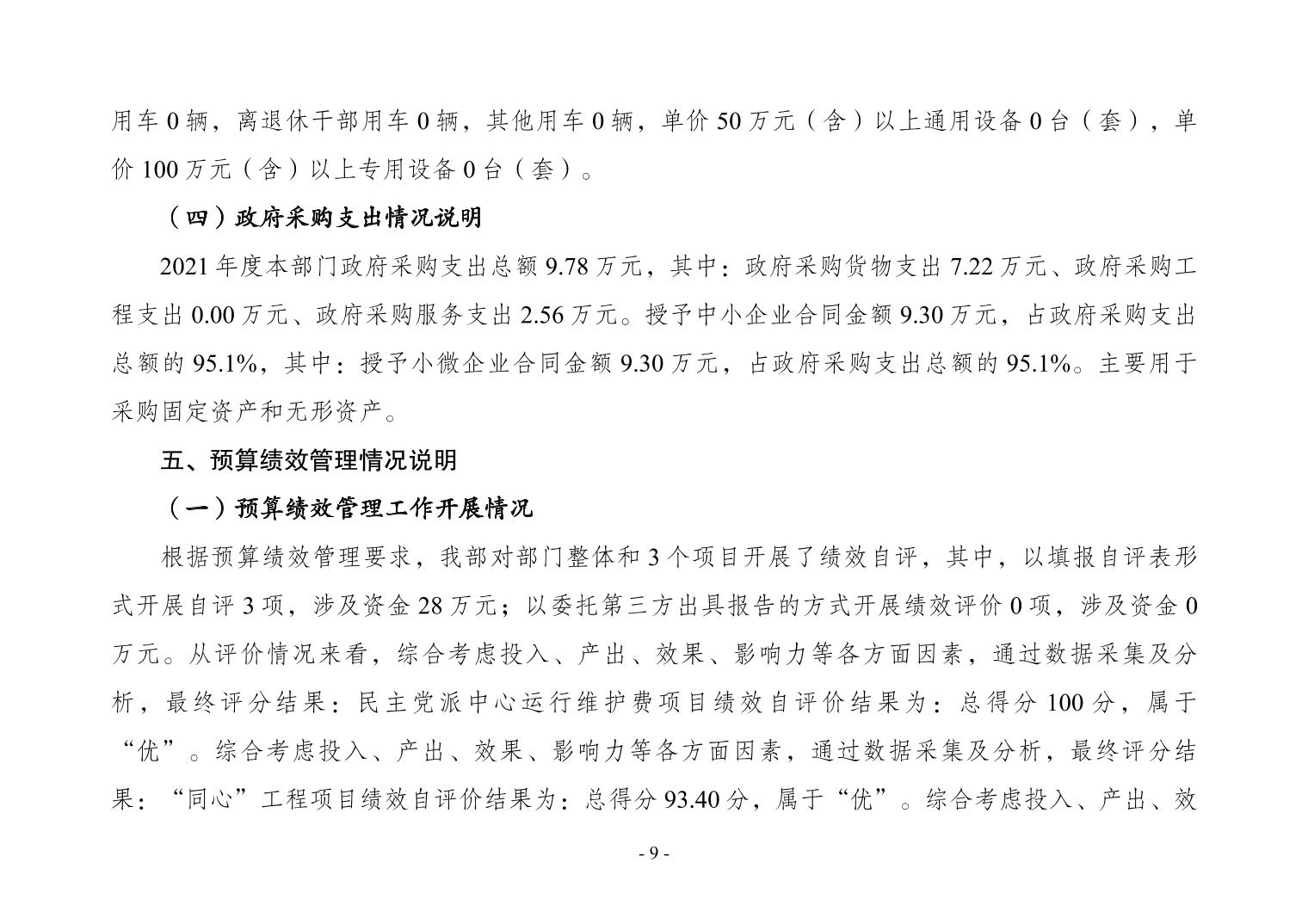 用车 0 辆，离退休干部用车 0 辆，其他用车 0 辆，单价 50 万元（含）以上通用设备 0 台（套），单价 100 万元（含）以上专用设备 0 台（套）。

（四）政府采购支出情况说明

2021 年度本部门政府采购支出总额 9.78 万元，其中：政府采购货物支出 7.22 万元、政府采购工程支出 0.00 万元、政府采购服务支出 2.56 万元。授予中小企业合同金额 9.30 万元，占政府采购支出总额的 95.1%，其中：授予小微企业合同金额 9.30 万元，占政府采购支出总额的 95.1%。主要用于采购固定资产和无形资产。

五、预算绩效管理情况说明

（一）预算绩效管理工作开展情况

根据预算绩效管理要求，我部对部门整体和 3 个项目开展了绩效自评，其中，以填报自评表形式开展自评 3 项，涉及资金 28 万元；以委托第三方出具报告的方式开展绩效评价 0 项，涉及资金 0 万元。从评价情况来看，综合考虑投入、产出、效果、影响力等各方面因素，通过数据采集及分析，最终评分结果：民主党派中心运行维护费项目绩效自评价结果为：总得分 100 分，属于“优”。综合考虑投入、产出、效果、影响力等各方面因素，通过数据采集及分析，最终评分结果：“同心”工程项目绩效自评价结果为：总得分 93.40 分，属于“优”。综合考虑投入、产出、效

- 9 -